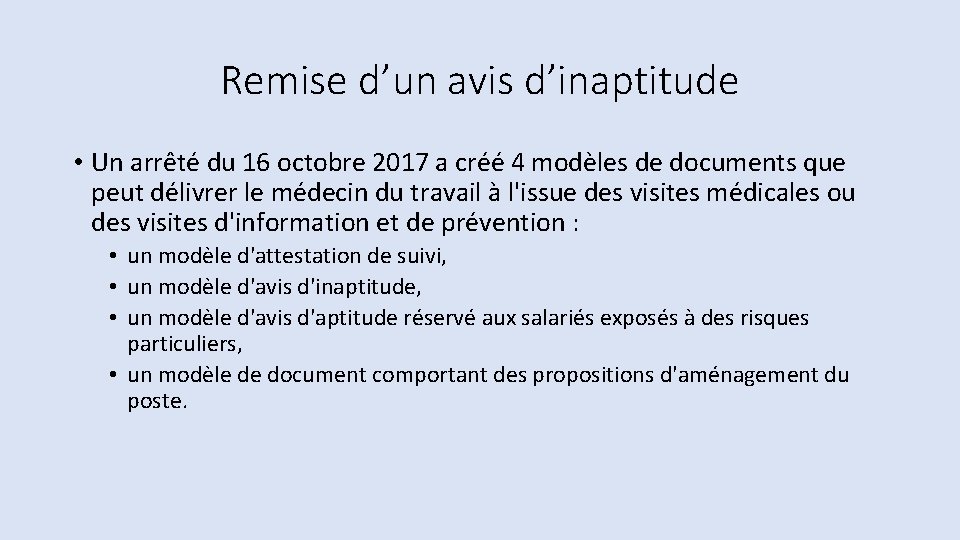 Remise d’un avis d’inaptitude

• Un arrêté du 16 octobre 2017 a créé 4 modèles de documents que peut délivrer le médecin du travail à l'issue des visites médicales ou des visites d'information et de prévention :
  • un modèle d'attestation de suivi,
  • un modèle d'avis d'inaptitude,
  • un modèle d'avis d'aptitude réservé aux salariés exposés à des risques particuliers,
  • un modèle de document comportant des propositions d'aménagement du poste.